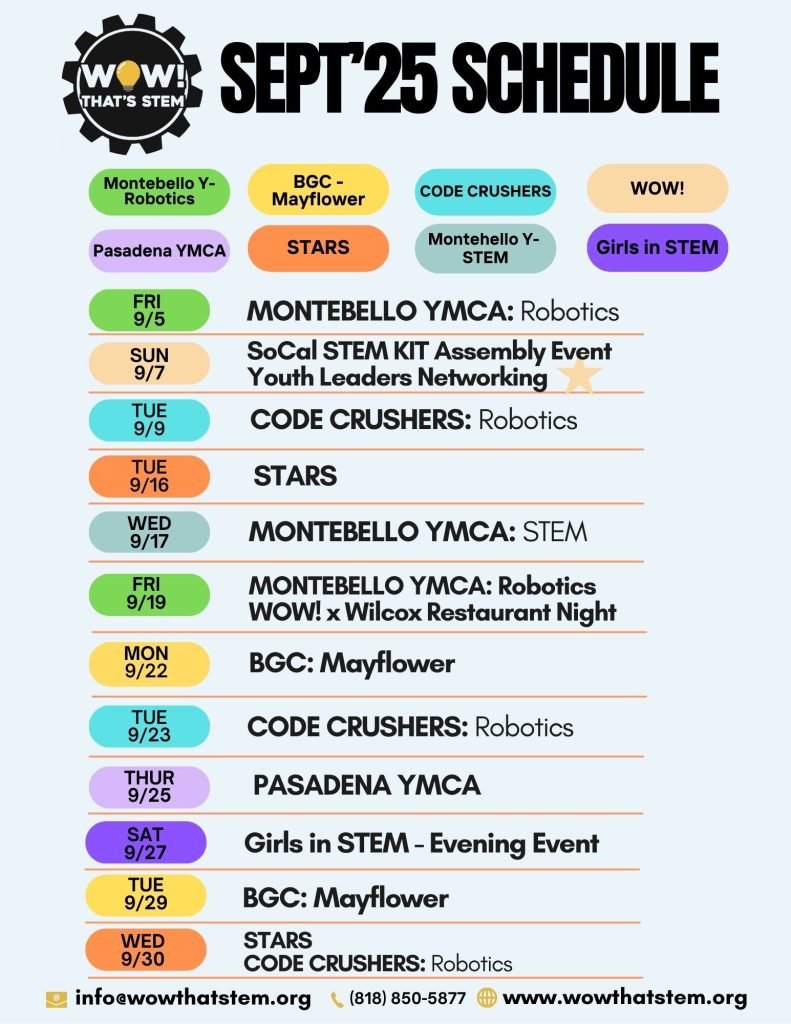 WOW! THAT'S STEM

SEPT'25 SCHEDULE

Montebello Y-Robotics
BGC - Mayflower
CODE CRUSHERS
WOW!
Pasadena YMCA
STARS
Montehello Y-STEM
Girls in STEM

FRI 9/5 MONTEBELLO YMCA: Robotics

SUN 9/7 SoCal STEM KIT Assembly Event
Youth Leaders Networking

TUE 9/9 CODE CRUSHERS: Robotics

TUE 9/16 STARS

WED 9/17 MONTEBELLO YMCA: STEM

FRI 9/19 MONTEBELLO YMCA: Robotics
WOW! x Wilcox Restaurant Night

MON 9/22 BGC: Mayflower

TUE 9/23 CODE CRUSHERS: Robotics

THUR 9/25 PASADENA YMCA

SAT 9/27 Girls in STEM - Evening Event

TUE 9/29 BGC: Mayflower

WED 9/30 STARS
CODE CRUSHERS: Robotics

info@wowthatstem.org (818) 850-5877 www.wowthatstem.org